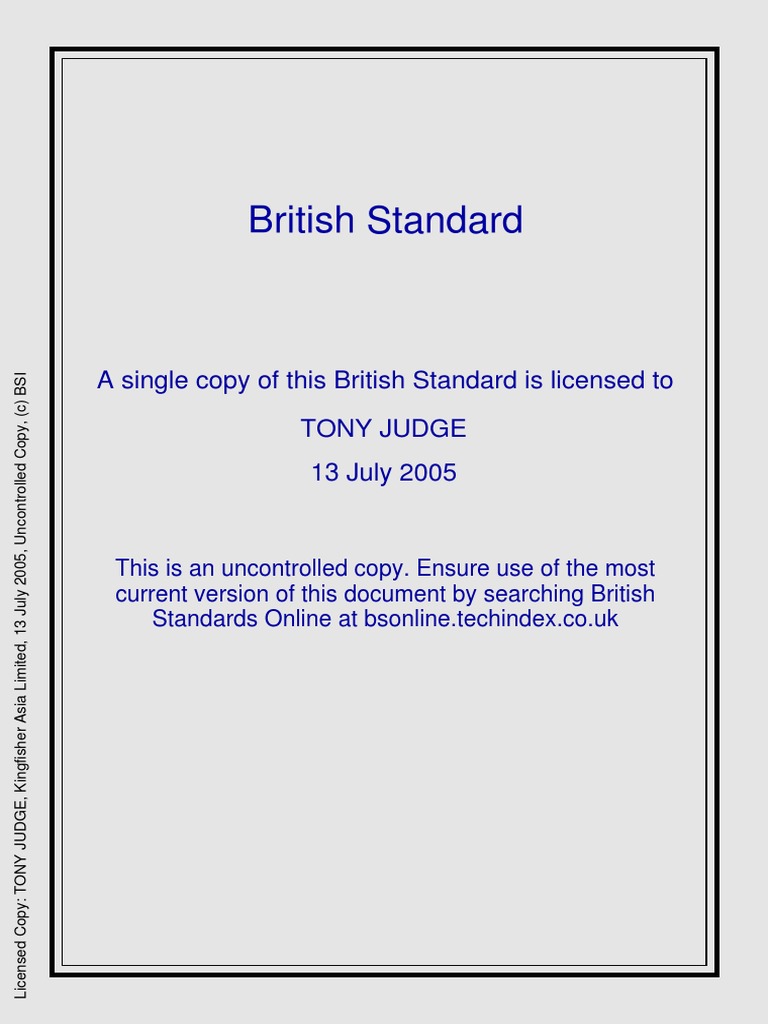 British Standard

A single copy of this British Standard is licensed to

TONY JUDGE

13 July 2005

This is an uncontrolled copy. Ensure use of the most current version of this document by searching British Standards Online at bsonline.techindex.co.uk

Licensed Copy: TONY JUDGE, Kingfisher Asia Limited, 13 July 2005, Uncontrolled Copy, (c) BSI